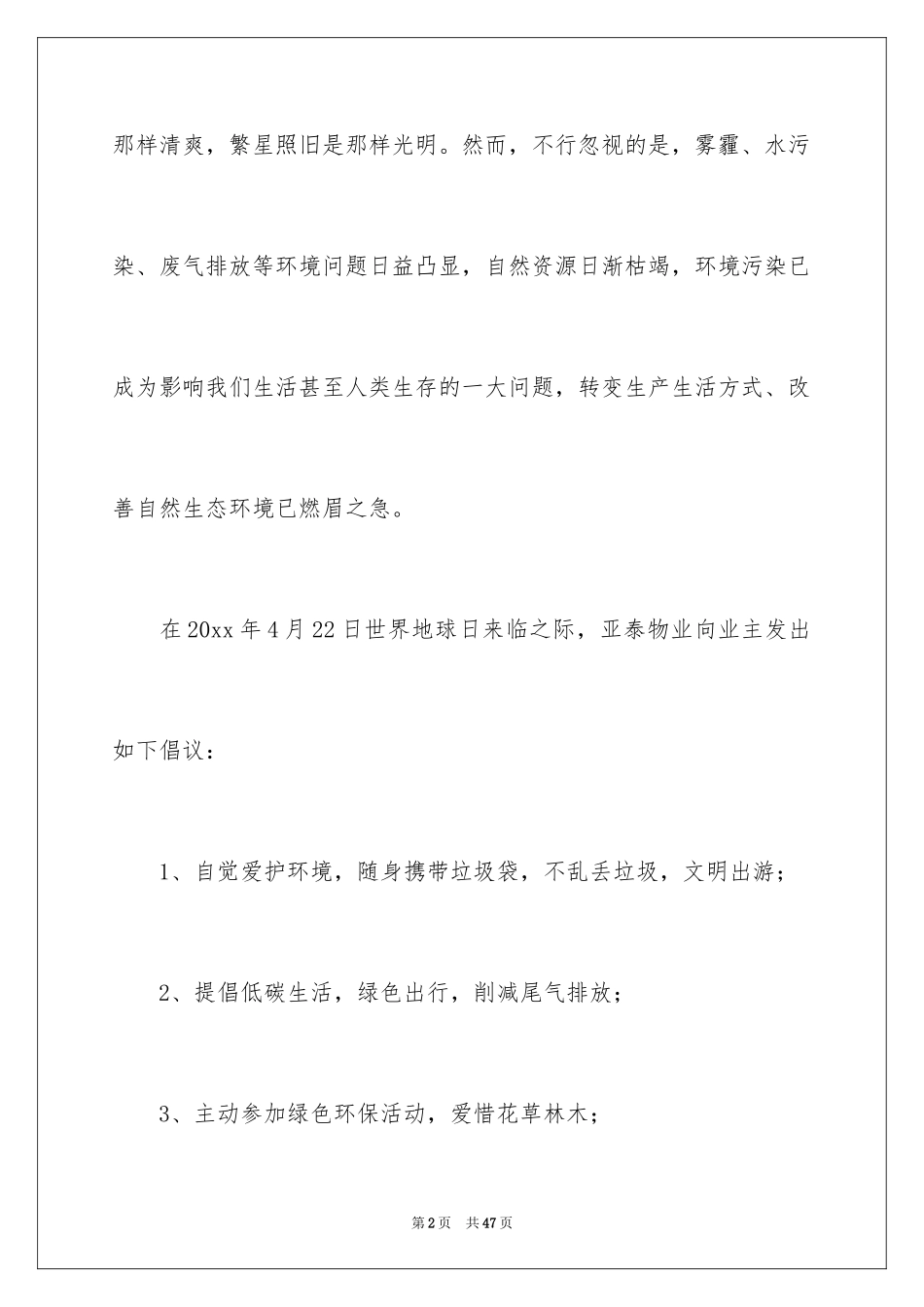 那样清爽，繁星照旧是那样光明。然而，不行忽视的是，雾霾、水污染、废气排放等环境问题日益凸显，自然资源日渐枯竭，环境污染已成为影响我们生活甚至人类生存的一大问题，转变生产生活方式、改善自然生态环境已燃眉之急。

在20xx年4月22日世界地球日来临之际，亚泰物业向业主发出如下倡议：

1、自觉爱护环境，随身携带垃圾袋，不乱丢垃圾，文明出游；

2、提倡低碳生活，绿色出行，削减尾气排放；

3、主动参加绿色环保活动，爱惜花草林木；

第2页 共47页